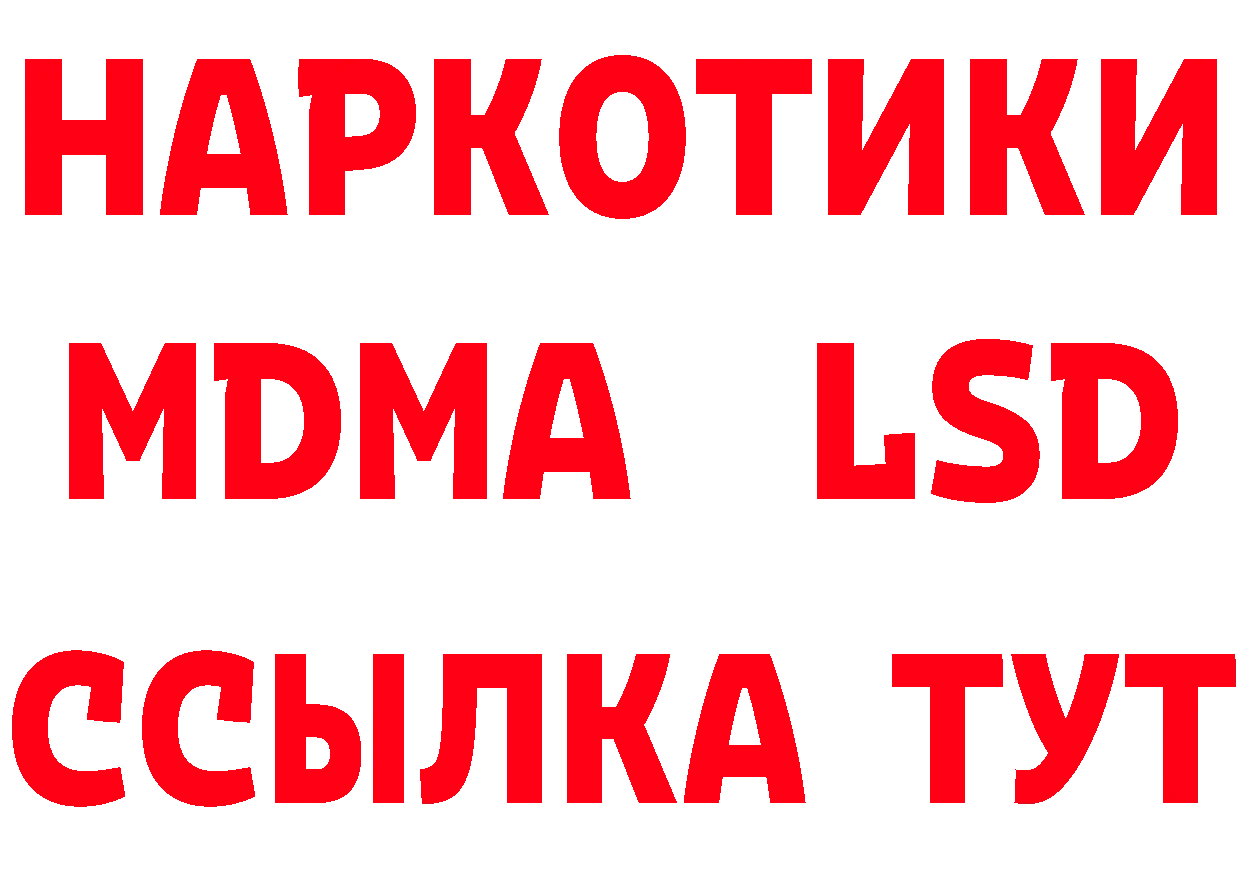 НАРКОТИКИ
MDMA LSD
ССЫЛКА ТУТ